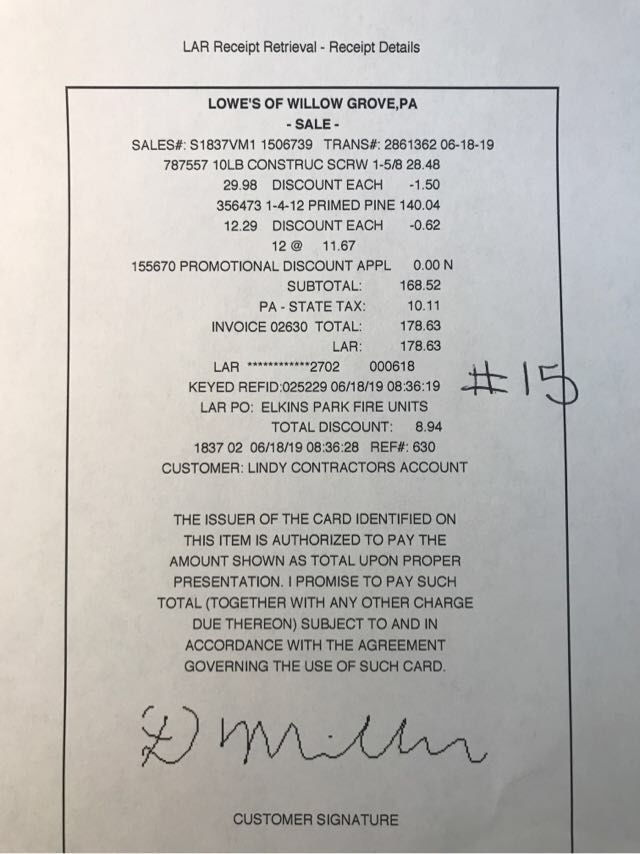 LAR Receipt Retrieval - Receipt Details

LOWE'S OF WILLOW GROVE,PA
- SALE -
SALES#: S1837VM1 1506739 TRANS#: 2861362 06-18-19
787557 10LB CONSTRUC SCRW 1-5/8 28.48
29.98 DISCOUNT EACH -1.50
356473 1-4-12 PRIMED PINE 140.04
12.29 DISCOUNT EACH -0.62
12 @ 11.67
155670 PROMOTIONAL DISCOUNT APPL 0.00 N
SUBTOTAL: 168.52
PA - STATE TAX: 10.11
INVOICE 02630 TOTAL: 178.63
LAR: 178.63
LAR ************2702 000618
KEYED REFID:025229 06/18/19 08:36:19
LAR PO: ELKINS PARK FIRE UNITS
TOTAL DISCOUNT: 8.94
1837 02 06/18/19 08:36:28 REF#: 630
CUSTOMER: LINDY CONTRACTORS ACCOUNT

#15

THE ISSUER OF THE CARD IDENTIFIED ON THIS ITEM IS AUTHORIZED TO PAY THE AMOUNT SHOWN AS TOTAL UPON PROPER PRESENTATION. I PROMISE TO PAY SUCH TOTAL (TOGETHER WITH ANY OTHER CHARGE DUE THEREON) SUBJECT TO AND IN ACCORDANCE WITH THE AGREEMENT GOVERNING THE USE OF SUCH CARD.

D Miller

CUSTOMER SIGNATURE